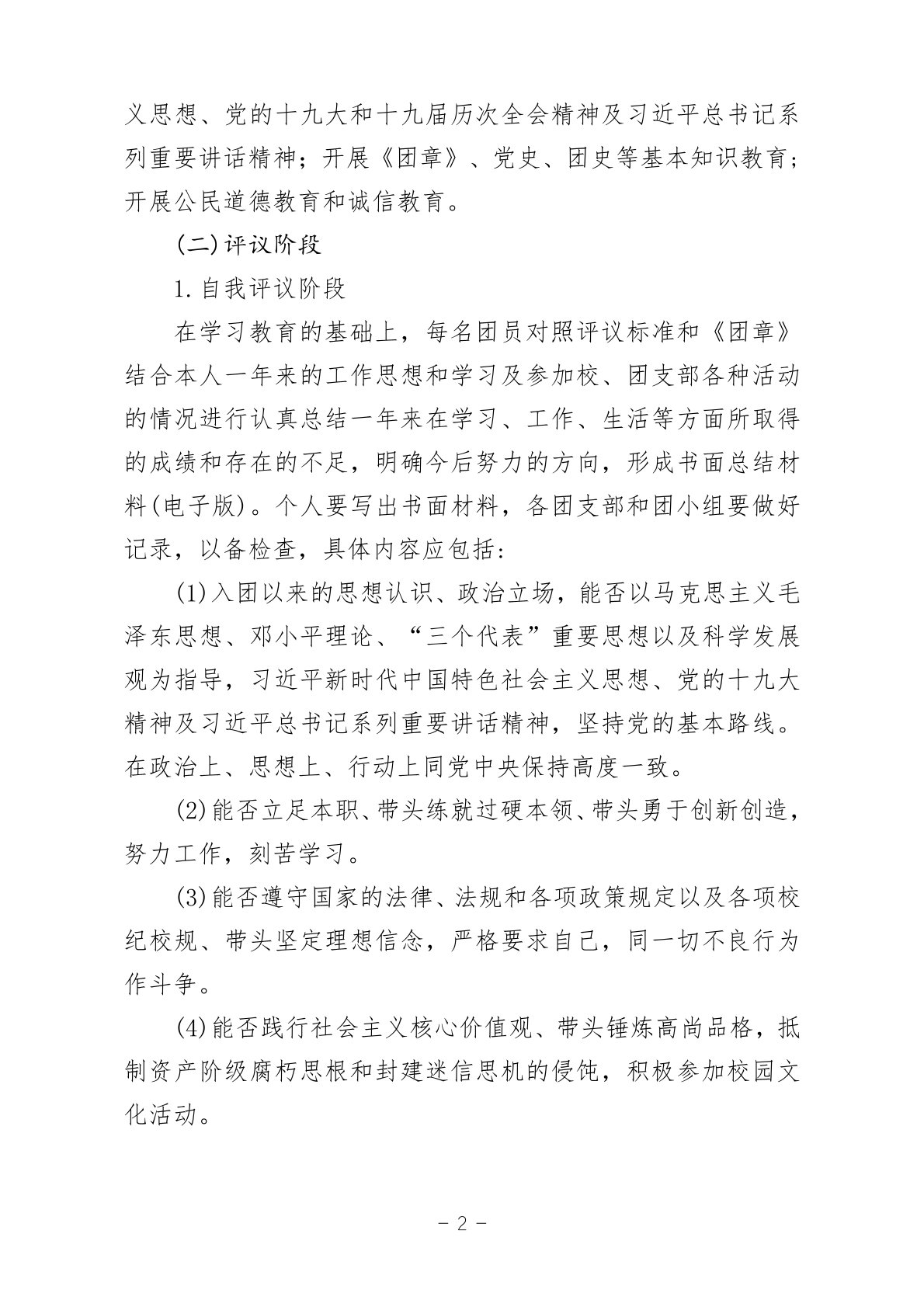 义思想、党的十九大和十九届历次全会精神及习近平总书记系列重要讲话精神；开展《团章》、党史、团史等基本知识教育；开展公民道德教育和诚信教育。

(二)评议阶段

1.自我评议阶段

在学习教育的基础上，每名团员对照评议标准和《团章》结合本人一年来的工作思想和学习及参加校、团支部各种活动的情况进行认真总结一年来在学习、工作、生活等方面所取得的成绩和存在的不足，明确今后努力的方向，形成书面总结材料(电子版)。个人要写出书面材料，各团支部和团小组要做好记录，以备检查，具体内容应包括：

(1)入团以来的思想认识、政治立场，能否以马克思主义毛泽东思想、邓小平理论、“三个代表”重要思想以及科学发展观为指导，习近平新时代中国特色社会主义思想、党的十九大精神及习近平总书记系列重要讲话精神，坚持党的基本路线。在政治上、思想上、行动上同党中央保持高度一致。

(2)能否立足本职、带头练就过硬本领、带头勇于创新创造，努力工作，刻苦学习。

(3)能否遵守国家的法律、法规和各项政策规定以及各项校纪校规、带头坚定理想信念，严格要求自己，同一切不良行为作斗争。

(4)能否践行社会主义核心价值观、带头锤炼高尚品格，抵制资产阶级腐朽思根和封建迷信思机的侵蚀，积极参加校园文化活动。

- 2 -